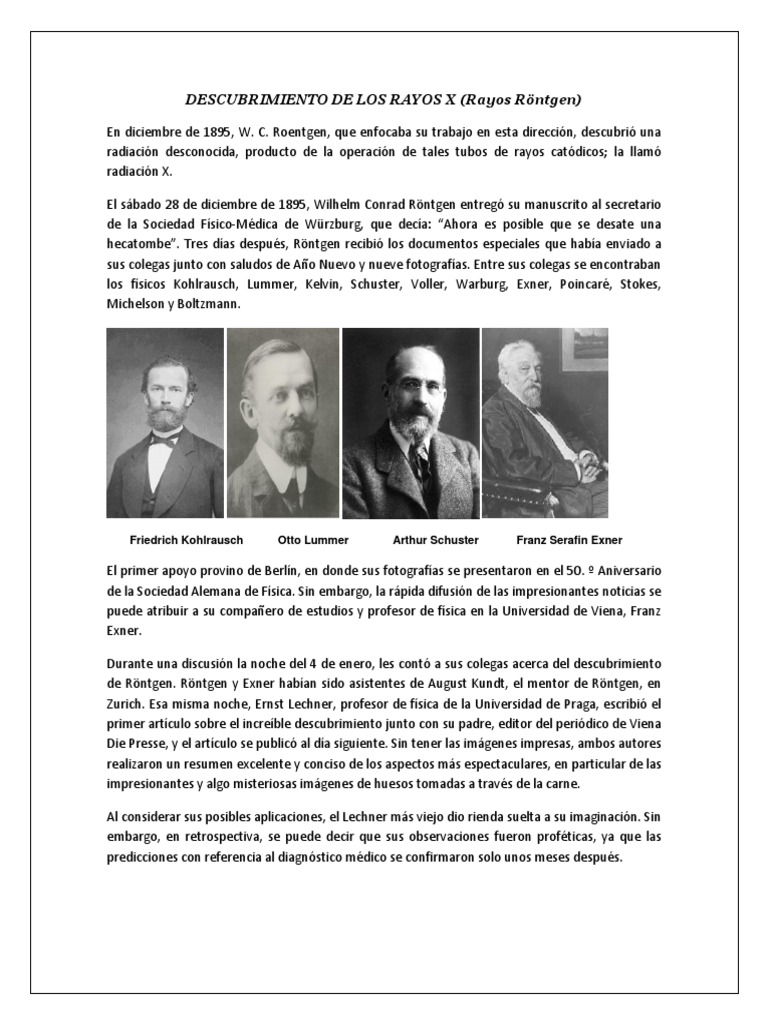 DESCUBRIMIENTO DE LOS RAYOS X (Rayos Röntgen)

En diciembre de 1895, W. C. Roentgen, que enfocaba su trabajo en esta dirección, descubrió una radiación desconocida, producto de la operación de tales tubos de rayos catódicos; la llamó radiación X.

El sábado 28 de diciembre de 1895, Wilhelm Conrad Röntgen entregó su manuscrito al secretario de la Sociedad Físico-Médica de Würzburg, que decía: "Ahora es posible que se desate una hecatombe". Tres días después, Röntgen recibió los documentos especiales que había enviado a sus colegas junto con saludos de Año Nuevo y nueve fotografías. Entre sus colegas se encontraban los físicos Kohlrausch, Lummer, Kelvin, Schuster, Voller, Warburg, Exner, Poincaré, Stokes, Michelson y Boltzmann.

Friedrich Kohlrausch Otto Lummer Arthur Schuster Franz Serafin Exner

El primer apoyo provino de Berlín, en donde sus fotografías se presentaron en el 50. º Aniversario de la Sociedad Alemana de Física. Sin embargo, la rápida difusión de las impresionantes noticias se puede atribuir a su compañero de estudios y profesor de física en la Universidad de Viena, Franz Exner.

Durante una discusión la noche del 4 de enero, les contó a sus colegas acerca del descubrimiento de Röntgen. Röntgen y Exner habían sido asistentes de August Kundt, el mentor de Röntgen, en Zurich. Esa misma noche, Ernst Lechner, profesor de física de la Universidad de Praga, escribió el primer artículo sobre el increíble descubrimiento junto con su padre, editor del periódico de Viena Die Presse, y el artículo se publicó al día siguiente. Sin tener las imágenes impresas, ambos autores realizaron un resumen excelente y conciso de los aspectos más espectaculares, en particular de las impresionantes y algo misteriosas imágenes de huesos tomadas a través de la carne.

Al considerar sus posibles aplicaciones, el Lechner más viejo dio rienda suelta a su imaginación. Sin embargo, en retrospectiva, se puede decir que sus observaciones fueron proféticas, ya que las predicciones con referencia al diagnóstico médico se confirmaron solo unos meses después.